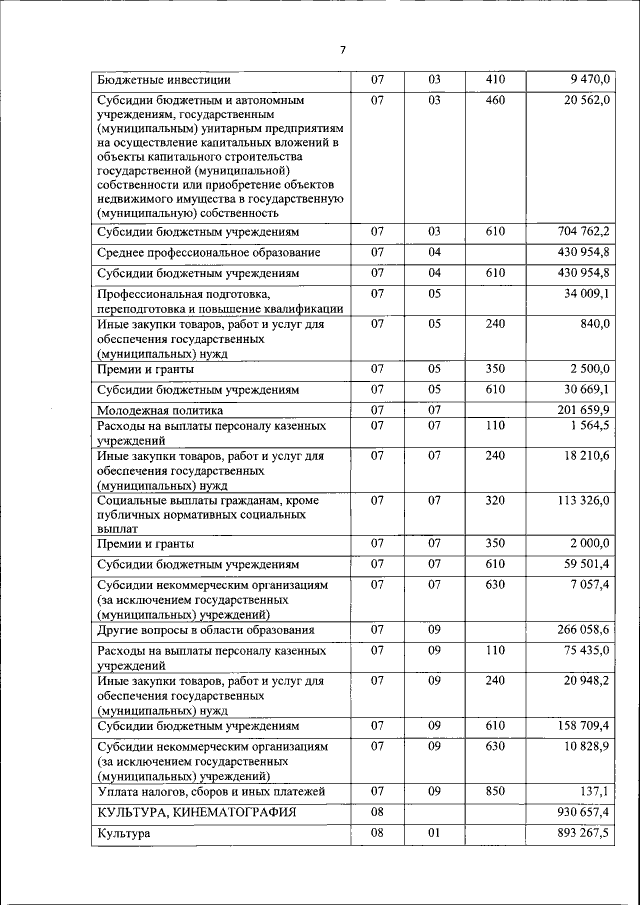 7

| | | | | |
|---|---|---|---|---|
| Бюджетные инвестиции | 07 | 03 | 410 | 9 470,0 |
| Субсидии бюджетным и автономным учреждениям, государственным (муниципальным) унитарным предприятиям на осуществление капитальных вложений в объекты капитального строительства государственной (муниципальной) собственности или приобретение объектов недвижимого имущества в государственную (муниципальную) собственность | 07 | 03 | 460 | 20 562,0 |
| Субсидии бюджетным учреждениям | 07 | 03 | 610 | 704 762,2 |
| Среднее профессиональное образование | 07 | 04 | | 430 954,8 |
| Субсидии бюджетным учреждениям | 07 | 04 | 610 | 430 954,8 |
| Профессиональная подготовка, переподготовка и повышение квалификации | 07 | 05 | | 34 009,1 |
| Иные закупки товаров, работ и услуг для обеспечения государственных (муниципальных) нужд | 07 | 05 | 240 | 840,0 |
| Премии и гранты | 07 | 05 | 350 | 2 500,0 |
| Субсидии бюджетным учреждениям | 07 | 05 | 610 | 30 669,1 |
| Молодежная политика | 07 | 07 | | 201 659,9 |
| Расходы на выплаты персоналу казенных учреждений | 07 | 07 | 110 | 1 564,5 |
| Иные закупки товаров, работ и услуг для обеспечения государственных (муниципальных) нужд | 07 | 07 | 240 | 18 210,6 |
| Социальные выплаты гражданам, кроме публичных нормативных социальных выплат | 07 | 07 | 320 | 113 326,0 |
| Премии и гранты | 07 | 07 | 350 | 2 000,0 |
| Субсидии бюджетным учреждениям | 07 | 07 | 610 | 59 501,4 |
| Субсидии некоммерческим организациям (за исключением государственных (муниципальных) учреждений) | 07 | 07 | 630 | 7 057,4 |
| Другие вопросы в области образования | 07 | 09 | | 266 058,6 |
| Расходы на выплаты персоналу казенных учреждений | 07 | 09 | 110 | 75 435,0 |
| Иные закупки товаров, работ и услуг для обеспечения государственных (муниципальных) нужд | 07 | 09 | 240 | 20 948,2 |
| Субсидии бюджетным учреждениям | 07 | 09 | 610 | 158 709,4 |
| Субсидии некоммерческим организациям (за исключением государственных (муниципальных) учреждений) | 07 | 09 | 630 | 10 828,9 |
| Уплата налогов, сборов и иных платежей | 07 | 09 | 850 | 137,1 |
| КУЛЬТУРА, КИНЕМАТОГРАФИЯ | 08 | | | 930 657,4 |
| Культура | 08 | 01 | | 893 267,5 |